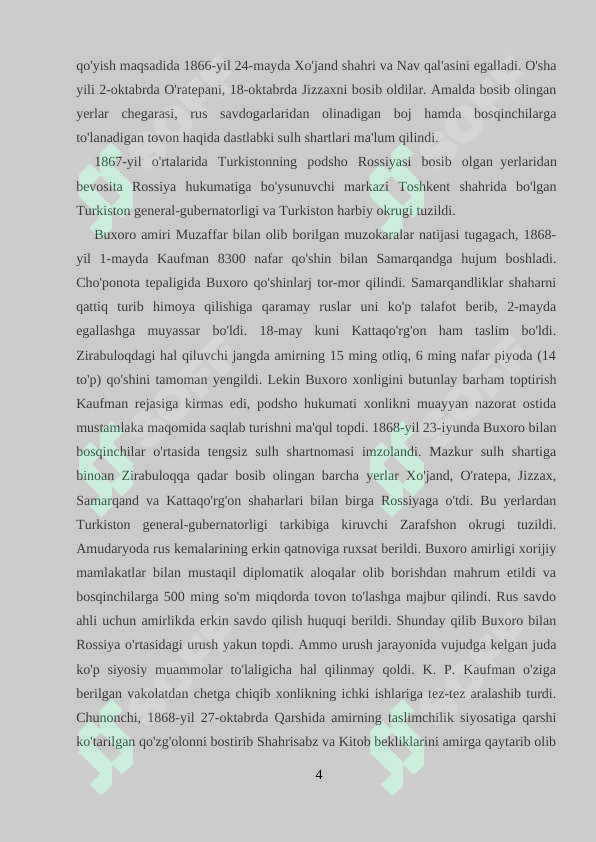 qo'yish maqsadida 1866-yil 24-mayda Xo'jand shahri va Nav qal'asini egalladi. O'sha yili 2-oktabrda O'ratepani, 18-oktabrda Jizzaxni bosib oldilar. Amalda bosib olingan yerlar chegarasi, rus savdogarlaridan olinadigan boj hamda bosqinchilarga to'lanadigan tovon haqida dastlabki sulh shartlari ma'lum qilindi.

1867-yil o'rtalarida Turkistonning podsho Rossiyasi bosib olgan yerlaridan bevosita Rossiya hukumatiga bo'ysunuvchi markazi Toshkent shahrida bo'lgan Turkiston general-gubernatorligi va Turkiston harbiy okrugi tuzildi.

Buxoro amiri Muzaffar bilan olib borilgan muzokaralar natijasi tugagach, 1868-yil 1-mayda Kaufman 8300 nafar qo'shin bilan Samarqandga hujum boshladi. Cho'ponota tepaligida Buxoro qo'shinlarj tor-mor qilindi. Samarqandliklar shaharni qattiq turib himoya qilishiga qaramay ruslar uni ko'p talafot berib, 2-mayda egallashga muyassar bo'ldi. 18-may kuni Kattaqo'rg'on ham taslim bo'ldi. Zirabuloqdagi hal qiluvchi jangda amirning 15 ming otliq, 6 ming nafar piyoda (14 to'p) qo'shini tamoman yengildi. Lekin Buxoro xonligini butunlay barham toptirish Kaufman rejasiga kirmas edi, podsho hukumati xonlikni muayyan nazorat ostida mustamlaka maqomida saqlab turishni ma'qul topdi. 1868-yil 23-iyunda Buxoro bilan bosqinchilar o'rtasida tengsiz sulh shartnomasi imzolandi. Mazkur sulh shartiga binoan Zirabuloqqa qadar bosib olingan barcha yerlar Xo'jand, O'ratepa, Jizzax, Samarqand va Kattaqo'rg'on shaharlari bilan birga Rossiyaga o'tdi. Bu yerlardan Turkiston general-gubernatorligi tarkibiga kiruvchi Zarafshon okrugi tuzildi. Amudaryoda rus kemalarining erkin qatnoviga ruxsat berildi. Buxoro amirligi xorijiy mamlakatlar bilan mustaqil diplomatik aloqalar olib borishdan mahrum etildi va bosqinchilarga 500 ming so'm miqdorda tovon to'lashga majbur qilindi. Rus savdo ahli uchun amirlikda erkin savdo qilish huquqi berildi. Shunday qilib Buxoro bilan Rossiya o'rtasidagi urush yakun topdi. Ammo urush jarayonida vujudga kelgan juda ko'p siyosiy muammolar to'laligicha hal qilinmay qoldi. K. P. Kaufman o'ziga berilgan vakolatdan chetga chiqib xonlikning ichki ishlariga tez-tez aralashib turdi. Chunonchi, 1868-yil 27-oktabrda Qarshida amirning taslimchilik siyosatiga qarshi ko'tarilgan qo'zg'olonni bostirib Shahrisabz va Kitob bekliklarini amirga qaytarib olib

4